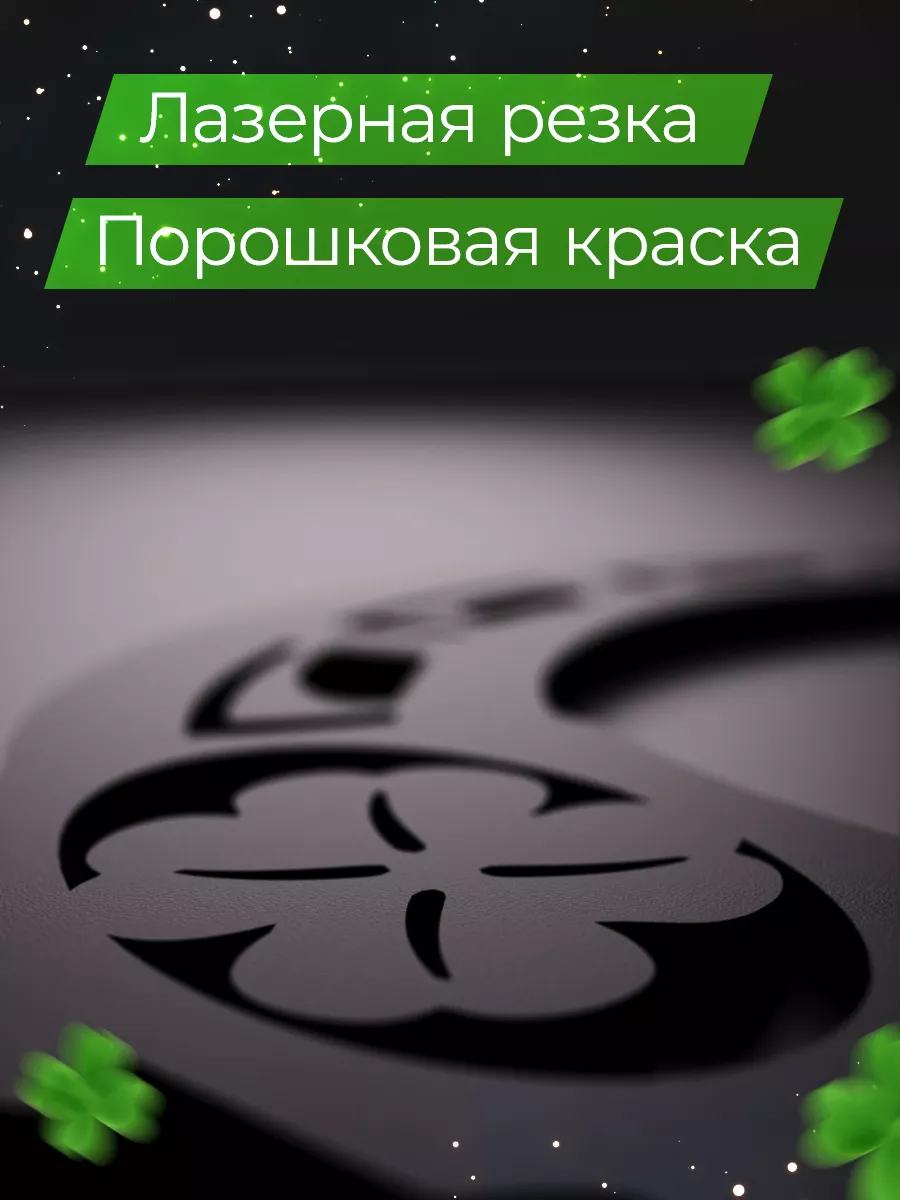 Лазерная резка

Порошковая краска